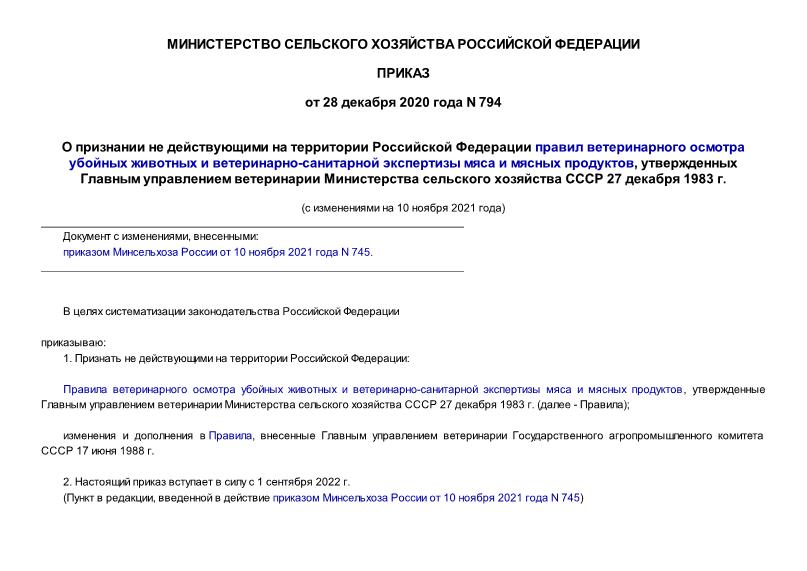 МИНИСТЕРСТВО СЕЛЬСКОГО ХОЗЯЙСТВА РОССИЙСКОЙ ФЕДЕРАЦИИ

ПРИКАЗ

от 28 декабря 2020 года N 794

О признании не действующими на территории Российской Федерации правил ветеринарного осмотра убойных животных и ветеринарно-санитарной экспертизы мяса и мясных продуктов, утвержденных Главным управлением ветеринарии Министерства сельского хозяйства СССР 27 декабря 1983 г.

(с изменениями на 10 ноября 2021 года)

Документ с изменениями, внесенными:
приказом Минсельхоза России от 10 ноября 2021 года N 745.

В целях систематизации законодательства Российской Федерации

приказываю:

1. Признать не действующими на территории Российской Федерации:

Правила ветеринарного осмотра убойных животных и ветеринарно-санитарной экспертизы мяса и мясных продуктов, утвержденные Главным управлением ветеринарии Министерства сельского хозяйства СССР 27 декабря 1983 г. (далее - Правила);

изменения и дополнения в Правила, внесенные Главным управлением ветеринарии Государственного агропромышленного комитета СССР 17 июня 1988 г.

2. Настоящий приказ вступает в силу с 1 сентября 2022 г.
(Пункт в редакции, введенной в действие приказом Минсельхоза России от 10 ноября 2021 года N 745)